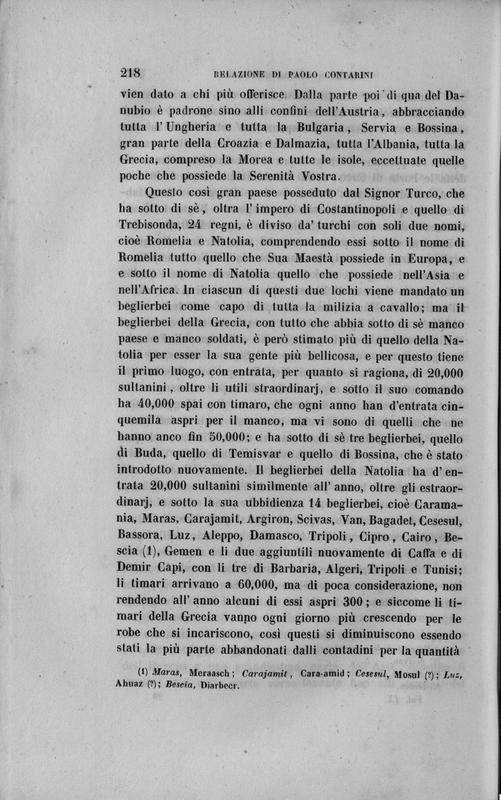 218 RELAZIONE DI PAOLO CONTARINI

vien dato a chi più offerisce. Dalla parte poi di qua del Danubio è padrone sino alli confini dell'Austria, abbracciando tutta l'Ungheria e tutta la Bulgaria, Servia e Bossina, gran parte della Croazia e Dalmazia, tutta l'Albania, tutta la Grecia, compreso la Morea e tutte le isole, eccettuate quelle poche che possiede la Serenità Vostra.

Questo così gran paese posseduto dal Signor Turco, che ha sotto di sè, oltra l'impero di Costantinopoli e quello di Trebisonda, 24 regni, è diviso da' turchi con soli due nomi, cioè Romelia e Natolia, comprendendo essi sotto il nome di Romelia tutto quello che Sua Maestà possiede in Europa, e e sotto il nome di Natolia quello che possiede nell'Asia e nell'Africa. In ciascun di questi due lochi viene mandato un beglierbei come capo di tutta la milizia a cavallo; ma il beglierbei della Grecia, con tutto che abbia sotto di sè manco paese e manco soldati, è però stimato più di quello della Natolia per esser la sua gente più bellicosa, e per questo tiene il primo luogo, con entrata, per quanto si ragiona, di 20,000 sultanini, oltre li utili straordinarj, e sotto il suo comando ha 40,000 spai con timaro, che ogni anno han d'entrata cinquemila aspri per il manco, ma vi sono di quelli che ne hanno anco fin 50,000; e ha sotto di sè tre beglierbei, quello di Buda, quello di Temisvar e quello di Bossina, che è stato introdotto nuovamente. Il beglierbei della Natolia ha d'entrata 20,000 sultanini similmente all'anno, oltre gli estraordinarj, e sotto la sua ubbidienza 14 beglierbei, cioè Caramania, Maras, Carajamit, Argiron, Scivas, Van, Bagadet, Cesesul, Bassora, Luz, Aleppo, Damasco, Tripoli, Cipro, Cairo, Bescia (1), Gemen e li due aggiuntili nuovamente di Caffa e di Demir Capi, con li tre di Barbaria, Algeri, Tripoli e Tunisi; li timari arrivano a 60,000, ma di poca considerazione, non rendendo all'anno alcuni di essi aspri 300; e siccome li timari della Grecia vanno ogni giorno più crescendo per le robe che si incariscono, così questi si diminuiscono essendo stati la più parte abbandonati dalli contadini per la quantità

(1) Maras, Meraasch; Carajamit, Cara-amid; Cesesul, Mosul (?); Luz, Ahuaz (?); Bescia, Diarbecr.